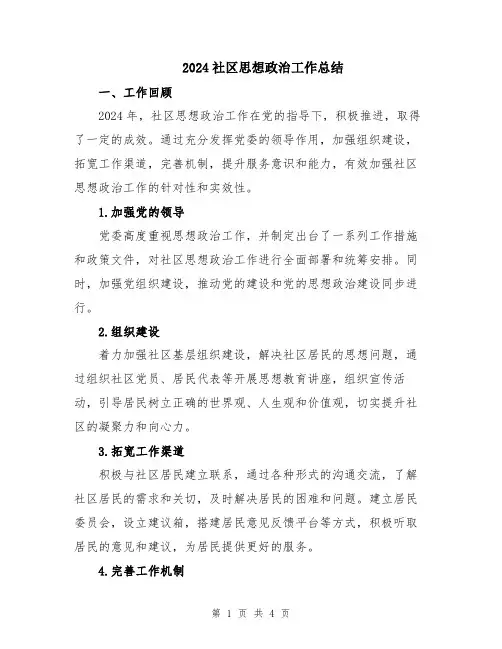 2024社区思想政治工作总结

一、工作回顾

2024年，社区思想政治工作在党的指导下，积极推进，取得了一定的成效。通过充分发挥党委的领导作用，加强组织建设，拓宽工作渠道，完善机制，提升服务意识和能力，有效加强社区思想政治工作的针对性和实效性。

1.加强党的领导

党委高度重视思想政治工作，并制定出台了一系列工作措施和政策文件，对社区思想政治工作进行全面部署和统筹安排。同时，加强党组织建设，推动党的建设和党的思想政治建设同步进行。

2.组织建设

着力加强社区基层组织建设，解决社区居民的思想问题，通过组织社区党员、居民代表等开展思想教育讲座，组织宣传活动，引导居民树立正确的世界观、人生观和价值观，切实提升社区的凝聚力和向心力。

3.拓宽工作渠道

积极与社区居民建立联系，通过各种形式的沟通交流，了解社区居民的需求和关切，及时解决居民的困难和问题。建立居民委员会，设立建议箱，搭建居民意见反馈平台等方式，积极听取居民的意见和建议，为居民提供更好的服务。

4.完善工作机制

第 1 页 共 4 页